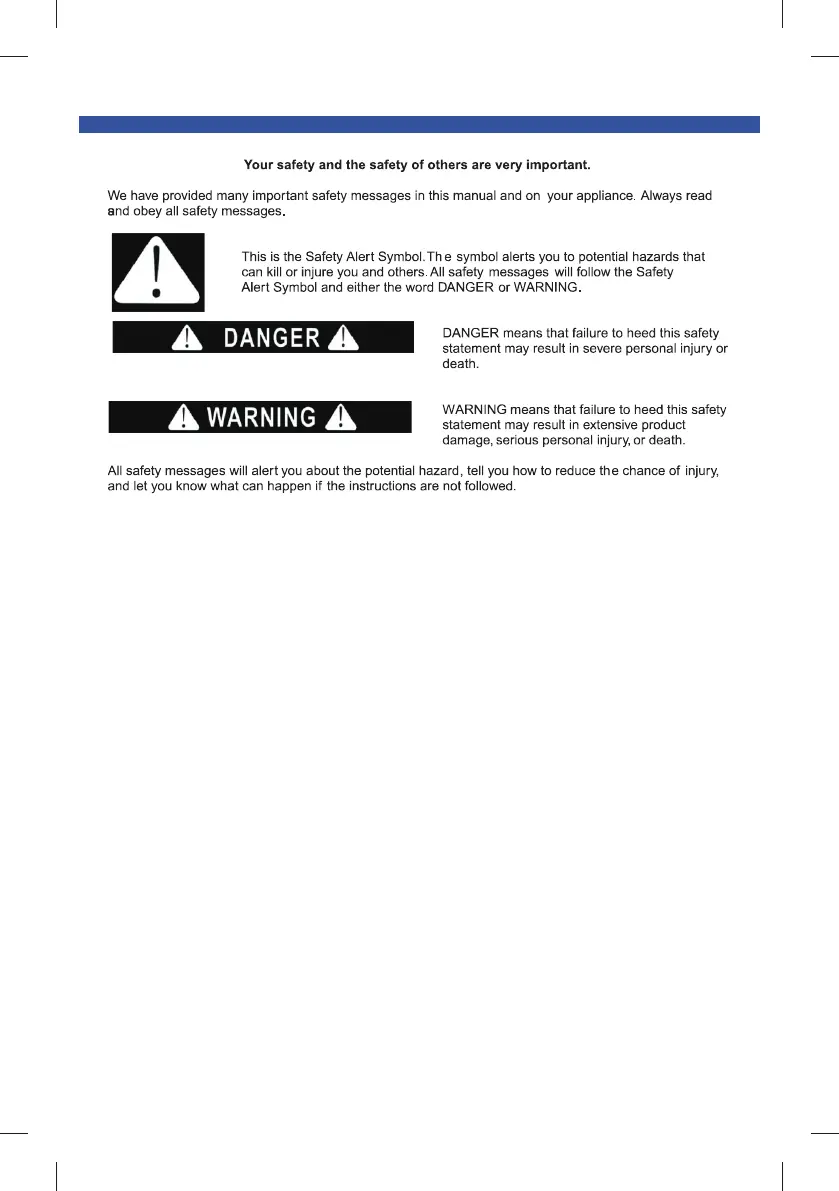 Your safety and the safety of others are very important.

We have provided many important safety messages in this manual and on your appliance. Always read and obey all safety messages.

This is the Safety Alert Symbol. The symbol alerts you to potential hazards that can kill or injure you and others. All safety messages will follow the Safety Alert Symbol and either the word DANGER or WARNING.

DANGER

DANGER means that failure to heed this safety statement may result in severe personal injury or death.

WARNING

WARNING means that failure to heed this safety statement may result in extensive product damage, serious personal injury, or death.

All safety messages will alert you about the potential hazard, tell you how to reduce the chance of injury, and let you know what can happen if the instructions are not followed.